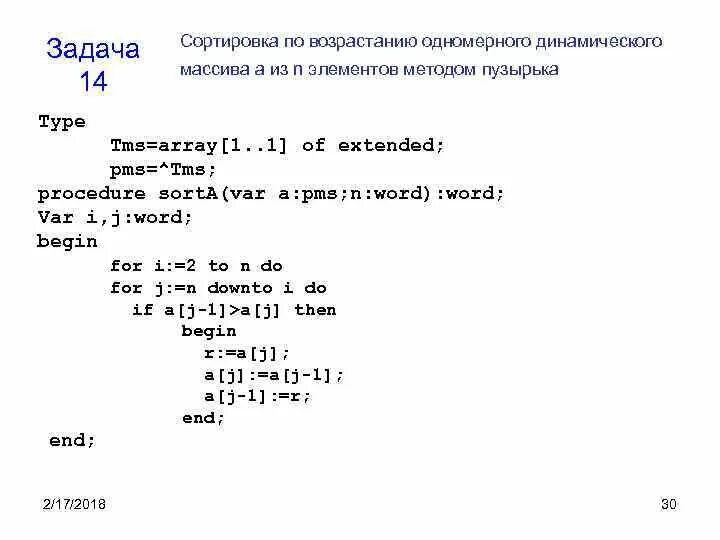 Задача 14

Сортировка по возрастанию одномерного динамического массива a из n элементов методом пузырька

Type
	Tms=array[1..1] of extended;
	pms=^Tms;
procedure sortA(var a:pms;n:word):word;
Var i,j:word;
begin
	for i:=2 to n do
	for j:=n downto i do
	  if a[j-1]>a[j] then
		begin
		  r:=a[j];
		  a[j]:=a[j-1];
		  a[j-1]:=r;
		end;
 end;

2/17/2018

30